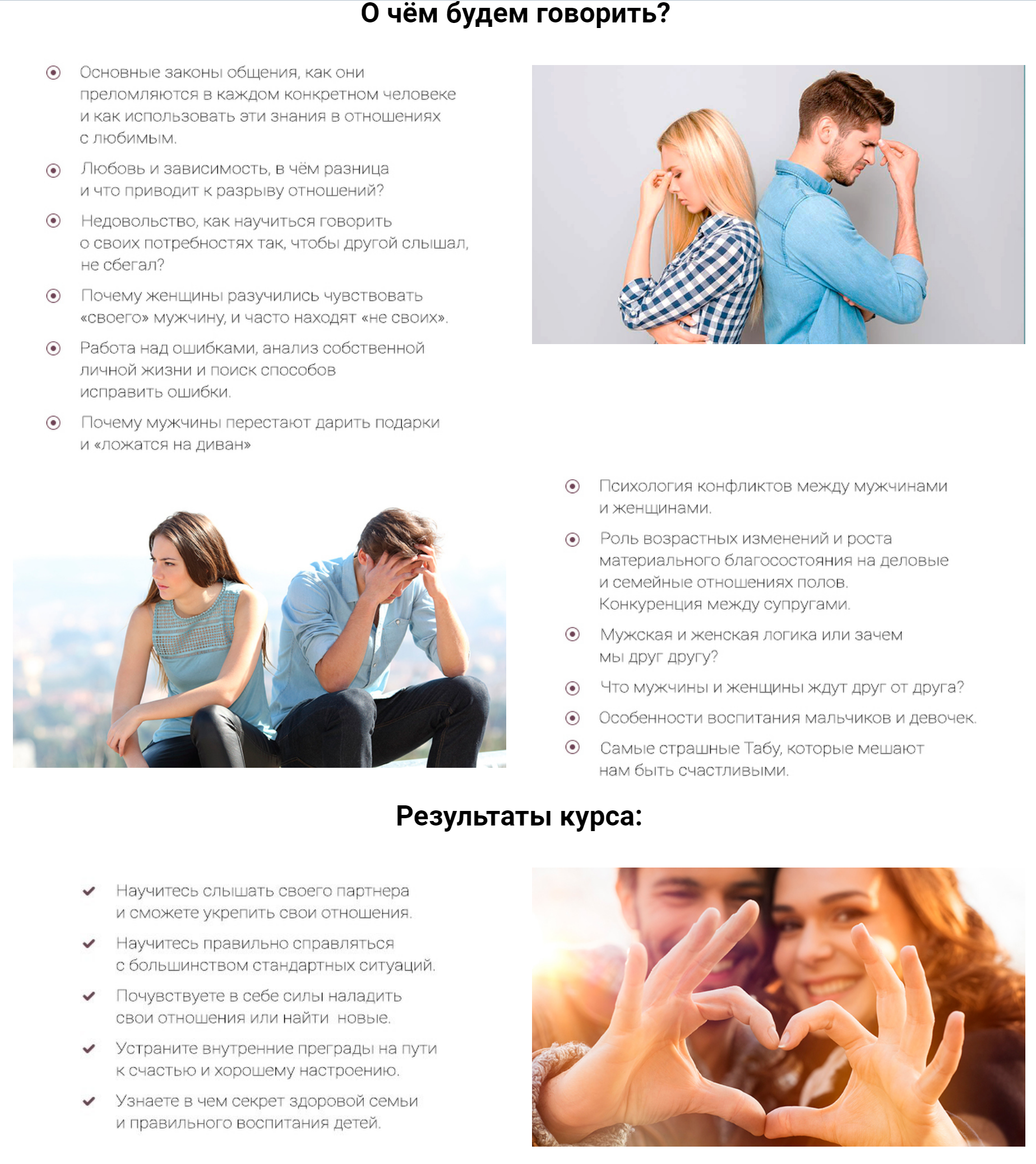 О чём будем говорить?

Основные законы общения, как они преломляются в каждом конкретном человеке и как использовать эти знания в отношениях с любимым.

Любовь и зависимость, в чём разница и что приводит к разрыву отношений?

Недовольство, как научиться говорить о своих потребностях так, чтобы другой слышал, не сбегал?

Почему женщины разучились чувствовать «своего» мужчину, и часто находят «не своих».

Работа над ошибками, анализ собственной личной жизни и поиск способов исправить ошибки.

Почему мужчины перестают дарить подарки и «ложатся на диван»

Психология конфликтов между мужчинами и женщинами.

Роль возрастных изменений и роста материального благосостояния на деловые и семейные отношениях полов. Конкуренция между супругами.

Мужская и женская логика или зачем мы друг другу?

Что мужчины и женщины ждут друг от друга?

Особенности воспитания мальчиков и девочек.

Самые страшные Табу, которые мешают нам быть счастливыми.

Результаты курса:

Научитесь слышать своего партнера и сможете укрепить свои отношения.

Научитесь правильно справляться с большинством стандартных ситуаций.

Почувствуете в себе силы наладить свои отношения или найти новые.

Устраните внутренние преграды на пути к счастью и хорошему настроению.

Узнаете в чем секрет здоровой семьи и правильного воспитания детей.